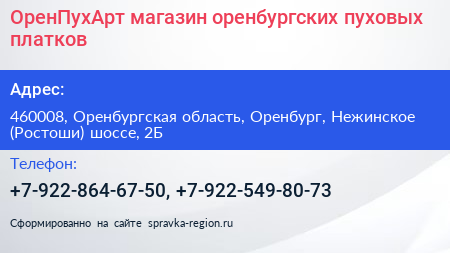 ОренПухАрт магазин оренбургских пуховых платков

Адрес:

460008, Оренбургская область, Оренбург, Нежинское (Ростоши) шоссе, 2Б

Телефон:

+7-922-864-67-50, +7-922-549-80-73

Сформированно на сайте spravka-region.ru